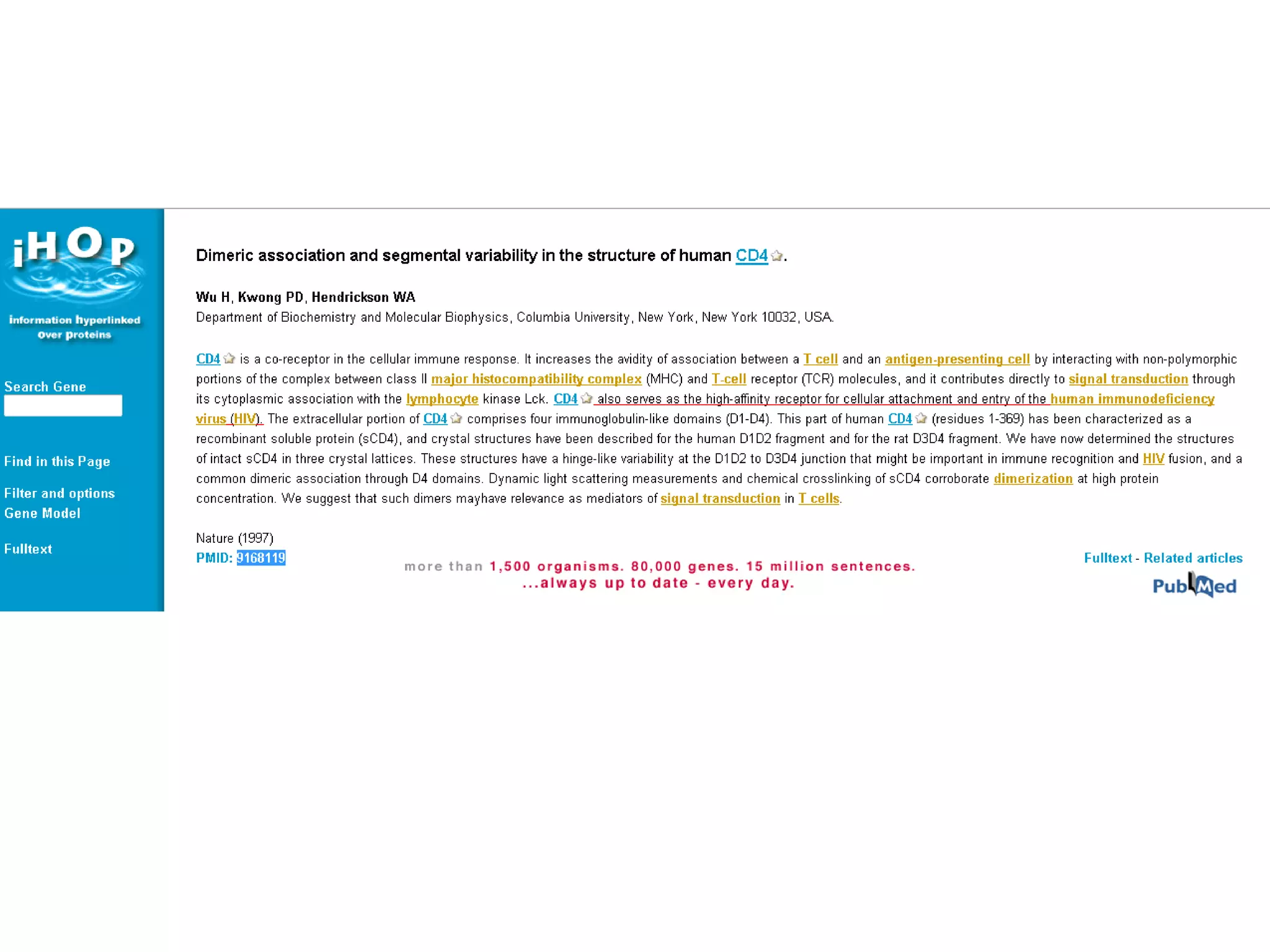 iHOP

information hyperlinked over proteins

Search Gene

Find in this Page

Filter and options
Gene Model

Fulltext

Dimeric association and segmental variability in the structure of human CD4.

Wu H, Kwong PD, Hendrickson WA
Department of Biochemistry and Molecular Biophysics, Columbia University, New York, New York 10032, USA.

CD4 is a co-receptor in the cellular immune response. It increases the avidity of association between a T cell and an antigen-presenting cell by interacting with non-polymorphic portions of the complex between class II major histocompatibility complex (MHC) and T-cell receptor (TCR) molecules, and it contributes directly to signal transduction through its cytoplasmic association with the lymphocyte kinase Lck. CD4 also serves as the high-affinity receptor for cellular attachment and entry of the human immunodeficiency virus (HIV). The extracellular portion of CD4 comprises four immunoglobulin-like domains (D1-D4). This part of human CD4 (residues 1-369) has been characterized as a recombinant soluble protein (sCD4), and crystal structures have been described for the human D1D2 fragment and for the rat D3D4 fragment. We have now determined the structures of intact sCD4 in three crystal lattices. These structures have a hinge-like variability at the D1D2 to D3D4 junction that might be important in immune recognition and HIV fusion, and a common dimeric association through D4 domains. Dynamic light scattering measurements and chemical crosslinking of sCD4 corroborate dimerization at high protein concentration. We suggest that such dimers mayhave relevance as mediators of signal transduction in T cells.

Nature (1997)
PMID: 9168119

more than 1,500 organisms. 80,000 genes. 15 million sentences.
...always up to date - every day.

Fulltext - Related articles
PubMed